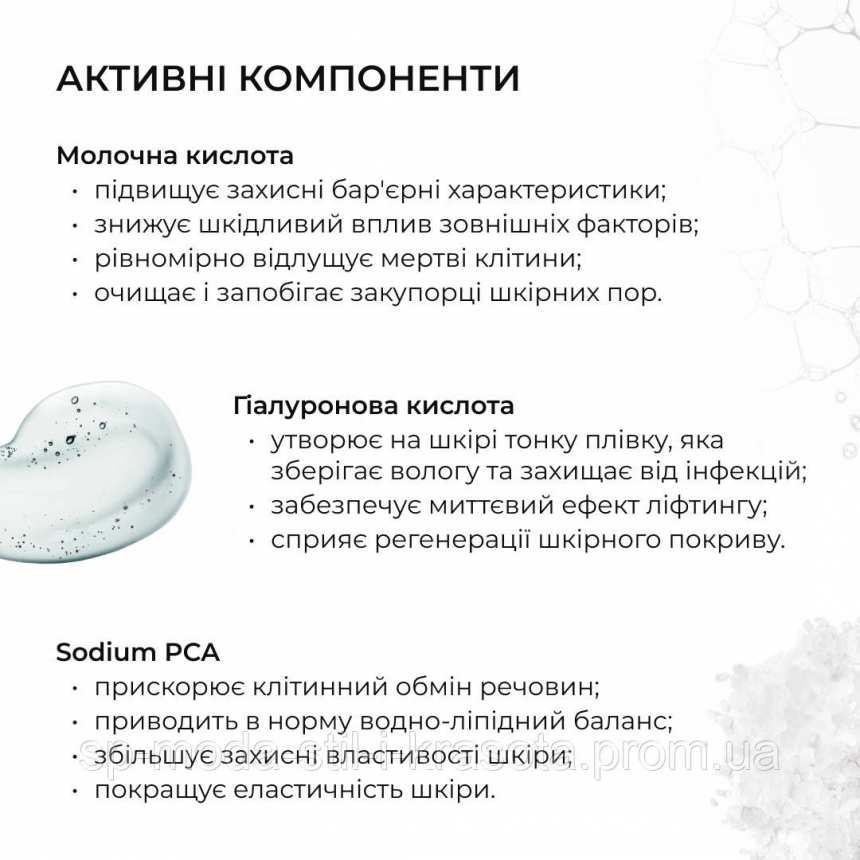 АКТИВНІ КОМПОНЕНТИ

Молочна кислота
• підвищує захисні бар'єрні характеристики;
• знижує шкідливий вплив зовнішніх факторів;
• рівномірно відлущує мертві клітини;
• очищає і запобігає закупорці шкірних пор.

Гіалуронова кислота
• утворює на шкірі тонку плівку, яка зберігає вологу та захищає від інфекцій;
• забезпечує миттєвий ефект ліфтингу;
• сприяє регенерації шкірного покриву.

Sodium PCA
• прискорює клітинний обмін речовин;
• приводить в норму водно-ліпідний баланс;
• збільшує захисні властивості шкіри;
• покращує еластичність шкіри.

sp-moda-stil-i-krasota.prom.ua